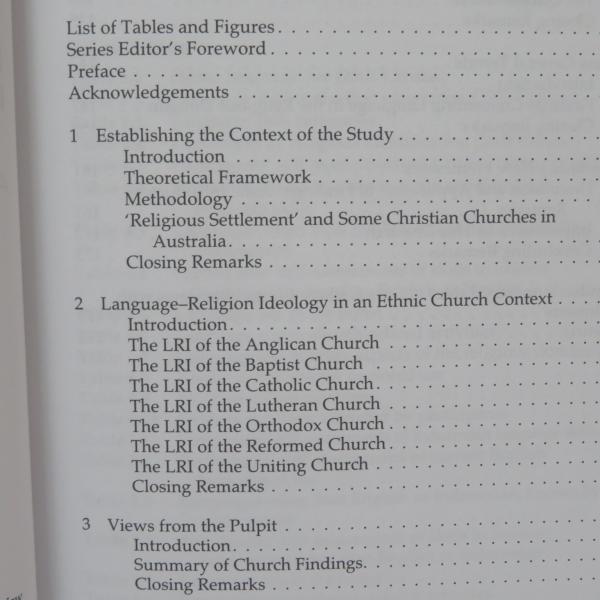 List of Tables and Figures
Series Editor's Foreword
Preface
Acknowledgements

1 Establishing the Context of the Study
Introduction
Theoretical Framework
Methodology
'Religious Settlement' and Some Christian Churches in Australia
Closing Remarks

2 Language–Religion Ideology in an Ethnic Church Context
Introduction
The LRI of the Anglican Church
The LRI of the Baptist Church
The LRI of the Catholic Church
The LRI of the Lutheran Church
The LRI of the Orthodox Church
The LRI of the Reformed Church
The LRI of the Uniting Church
Closing Remarks

3 Views from the Pulpit
Introduction
Summary of Church Findings
Closing Remarks